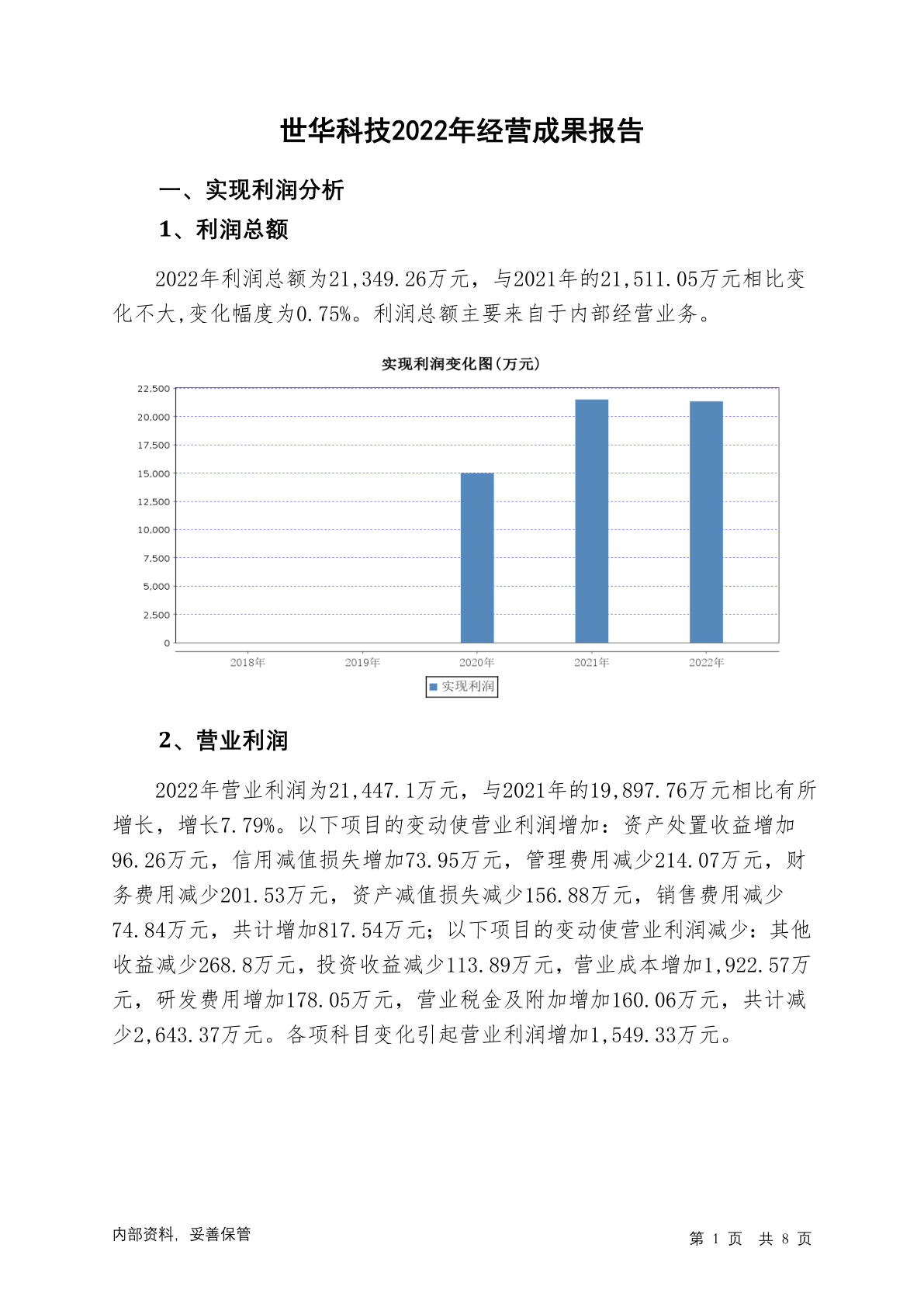 世华科技2022年经营成果报告

一、实现利润分析

1、利润总额

2022年利润总额为21,349.26万元，与2021年的21,511.05万元相比变化不大,变化幅度为0.75%。利润总额主要来自于内部经营业务。

实现利润变化图(万元)

22,500
20,000
17,500
15,000
12,500
10,000
7,500
5,000
2,500
0

2018年 2019年 2020年 2021年 2022年

实现利润

2、营业利润

2022年营业利润为21,447.1万元，与2021年的19,897.76万元相比有所增长，增长7.79%。以下项目的变动使营业利润增加：资产处置收益增加96.26万元，信用减值损失增加73.95万元，管理费用减少214.07万元，财务费用减少201.53万元，资产减值损失减少156.88万元，销售费用减少74.84万元，共计增加817.54万元；以下项目的变动使营业利润减少：其他收益减少268.8万元，投资收益减少113.89万元，营业成本增加1,922.57万元，研发费用增加178.05万元，营业税金及附加增加160.06万元，共计减少2,643.37万元。各项科目变化引起营业利润增加1,549.33万元。

内部资料，妥善保管

第 1 页 共 8 页